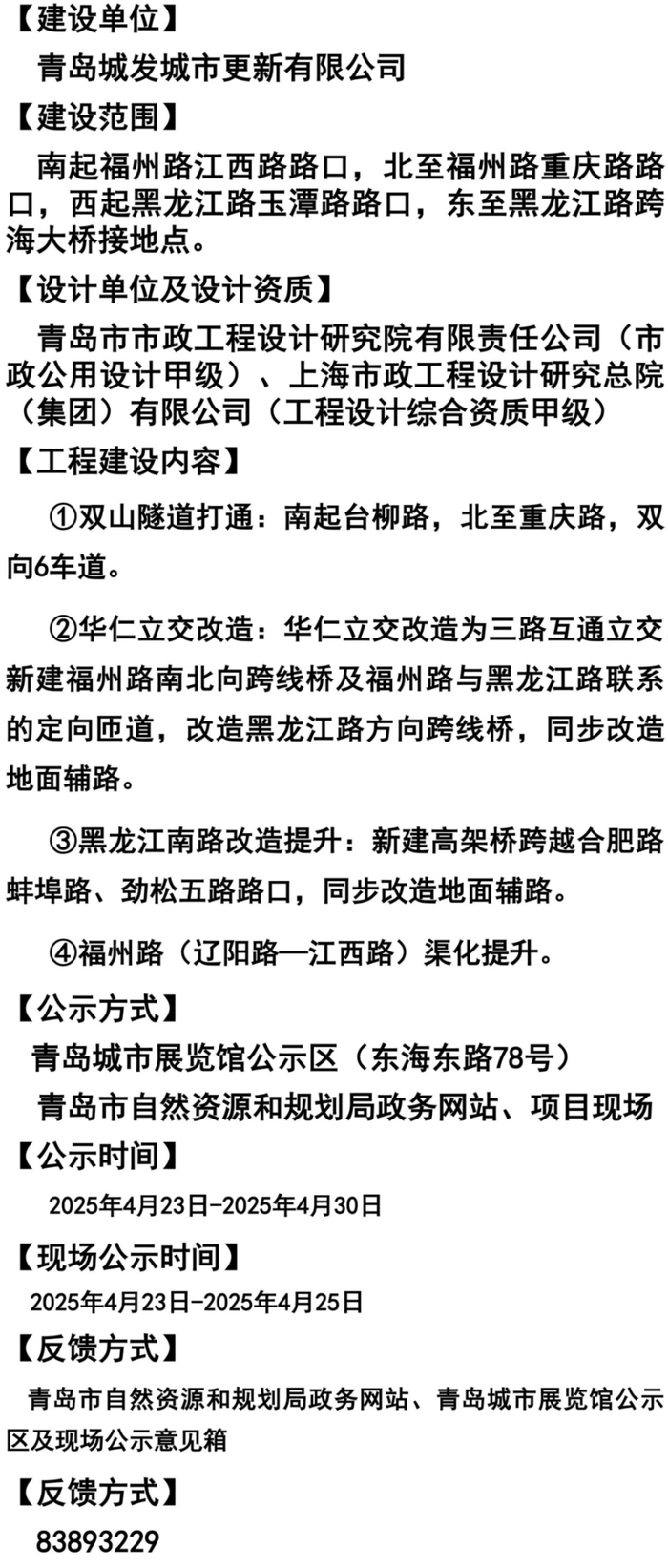 【建设单位】

青岛城发城市更新有限公司

【建设范围】

南起福州路江西路路口，北至福州路重庆路路口，西起黑龙江路玉潭路路口，东至黑龙江路跨海大桥接地点。

【设计单位及设计资质】

青岛市市政工程设计研究院有限责任公司（市政公用设计甲级）、上海市政工程设计研究总院（集团）有限公司（工程设计综合资质甲级）

【工程建设内容】

①双山隧道打通：南起台柳路，北至重庆路，双向6车道。

②华仁立交改造：华仁立交改造为三路互通立交新建福州路南北向跨线桥及福州路与黑龙江路联系的定向匝道，改造黑龙江路方向跨线桥，同步改造地面辅路。

③黑龙江南路改造提升：新建高架桥跨越合肥路蚌埠路、劲松五路路口，同步改造地面辅路。

④福州路（辽阳路—江西路）渠化提升。

【公示方式】

青岛城市展览馆公示区（东海东路78号）

青岛市自然资源和规划局政务网站、项目现场

【公示时间】

2025年4月23日-2025年4月30日

【现场公示时间】

2025年4月23日-2025年4月25日

【反馈方式】

青岛市自然资源和规划局政务网站、青岛城市展览馆公示区及现场公示意见箱

【反馈方式】

83893229